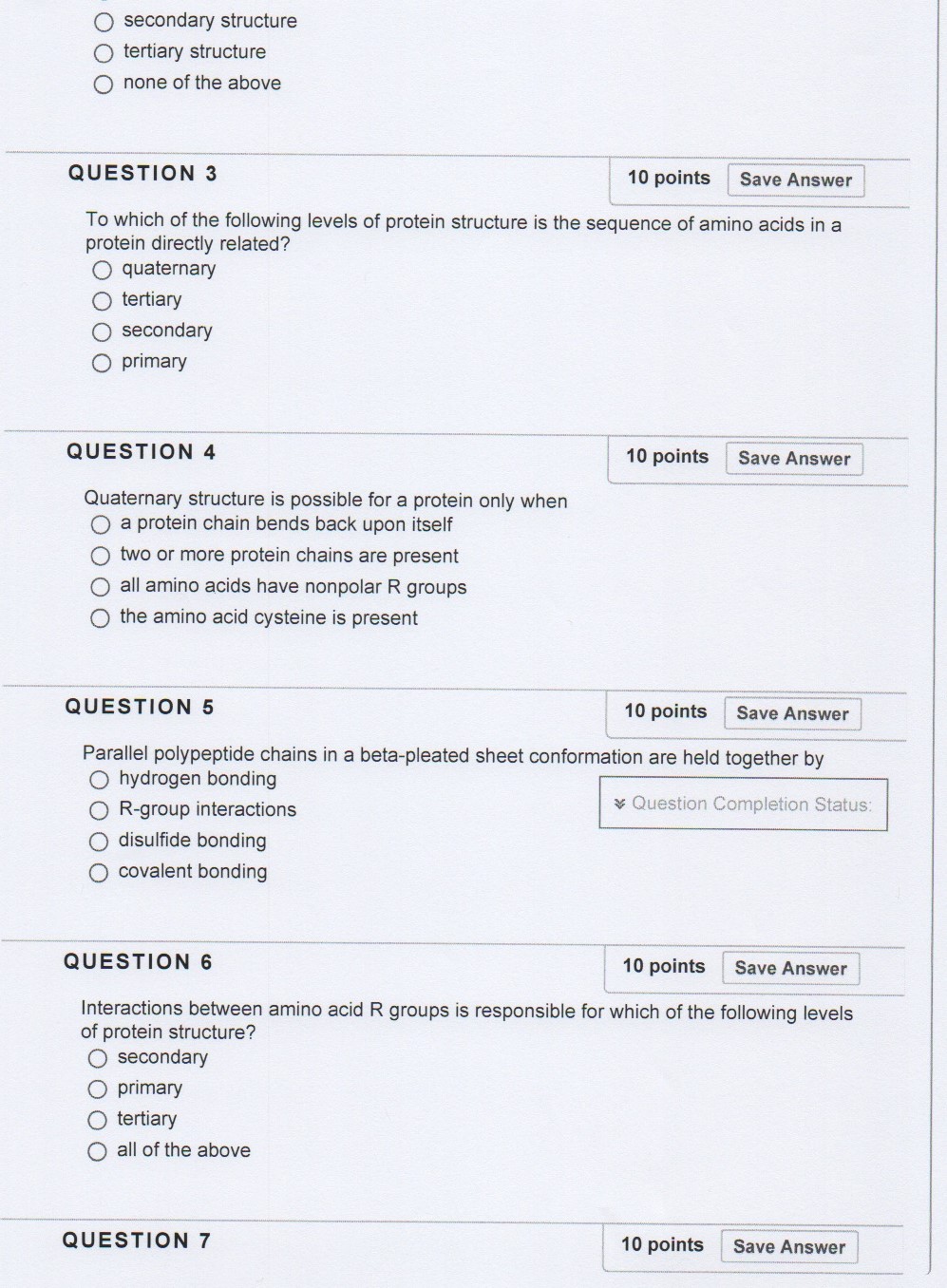 secondary structure
tertiary structure
none of the above

QUESTION 3

10 points Save Answer

To which of the following levels of protein structure is the sequence of amino acids in a protein directly related?
quaternary
tertiary
secondary
primary

QUESTION 4

10 points Save Answer

Quaternary structure is possible for a protein only when
a protein chain bends back upon itself
two or more protein chains are present
all amino acids have nonpolar R groups
the amino acid cysteine is present

QUESTION 5

10 points Save Answer

Parallel polypeptide chains in a beta-pleated sheet conformation are held together by
hydrogen bonding
R-group interactions
disulfide bonding
covalent bonding

Question Completion Status:

QUESTION 6

10 points Save Answer

Interactions between amino acid R groups is responsible for which of the following levels of protein structure?
secondary
primary
tertiary
all of the above

QUESTION 7

10 points Save Answer